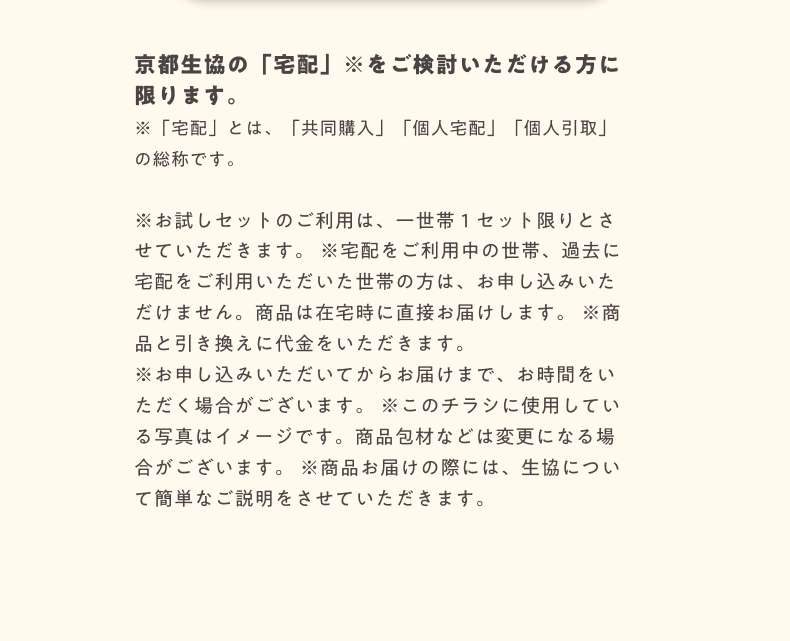 京都生協の「宅配」※をご検討いただける方に限ります。
※「宅配」とは、「共同購入」「個人宅配」「個人引取」の総称です。

※お試しセットのご利用は、一世帯１セット限りとさせていただきます。 ※宅配をご利用中の世帯、過去に宅配をご利用いただいた世帯の方は、お申し込みいただけません。商品は在宅時に直接お届けします。 ※商品と引き換えに代金をいただきます。
※お申し込みいただいてからお届けまで、お時間をいただく場合がございます。 ※このチラシに使用している写真はイメージです。商品包材などは変更になる場合がございます。 ※商品お届けの際には、生協について簡単なご説明をさせていただきます。